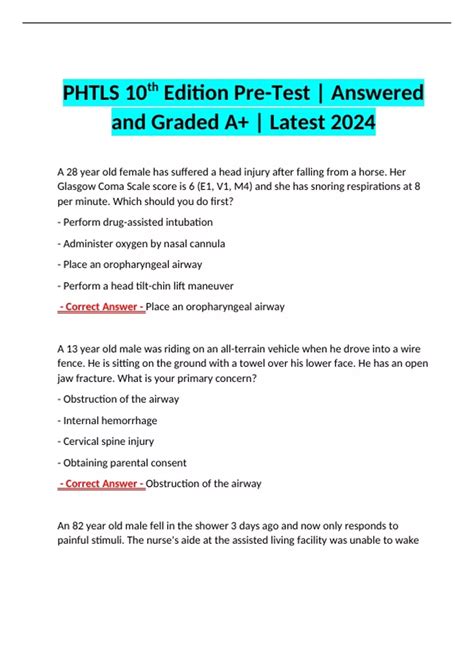 PHTLS 10th Edition Pre-Test | Answered and Graded A+ | Latest 2024

A 28 year old female has suffered a head injury after falling from a horse. Her Glasgow Coma Scale score is 6 (E1, V1, M4) and she has snoring respirations at 8 per minute. Which should you do first?

- Perform drug-assisted intubation

- Administer oxygen by nasal cannula

- Place an oropharyngeal airway

- Perform a head tilt-chin lift maneuver

- Correct Answer - Place an oropharyngeal airway

A 13 year old male was riding on an all-terrain vehicle when he drove into a wire fence. He is sitting on the ground with a towel over his lower face. He has an open jaw fracture. What is your primary concern?

- Obstruction of the airway

- Internal hemorrhage

- Cervical spine injury

- Obtaining parental consent

- Correct Answer - Obstruction of the airway

An 82 year old male fell in the shower 3 days ago and now only responds to painful stimuli. The nurse's aide at the assisted living facility was unable to wake